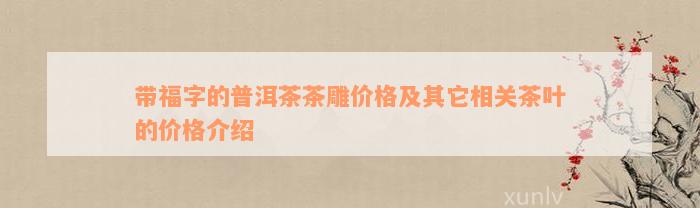 带福字的普洱茶茶雕价格及其它相关茶叶的价格介绍

xunlv